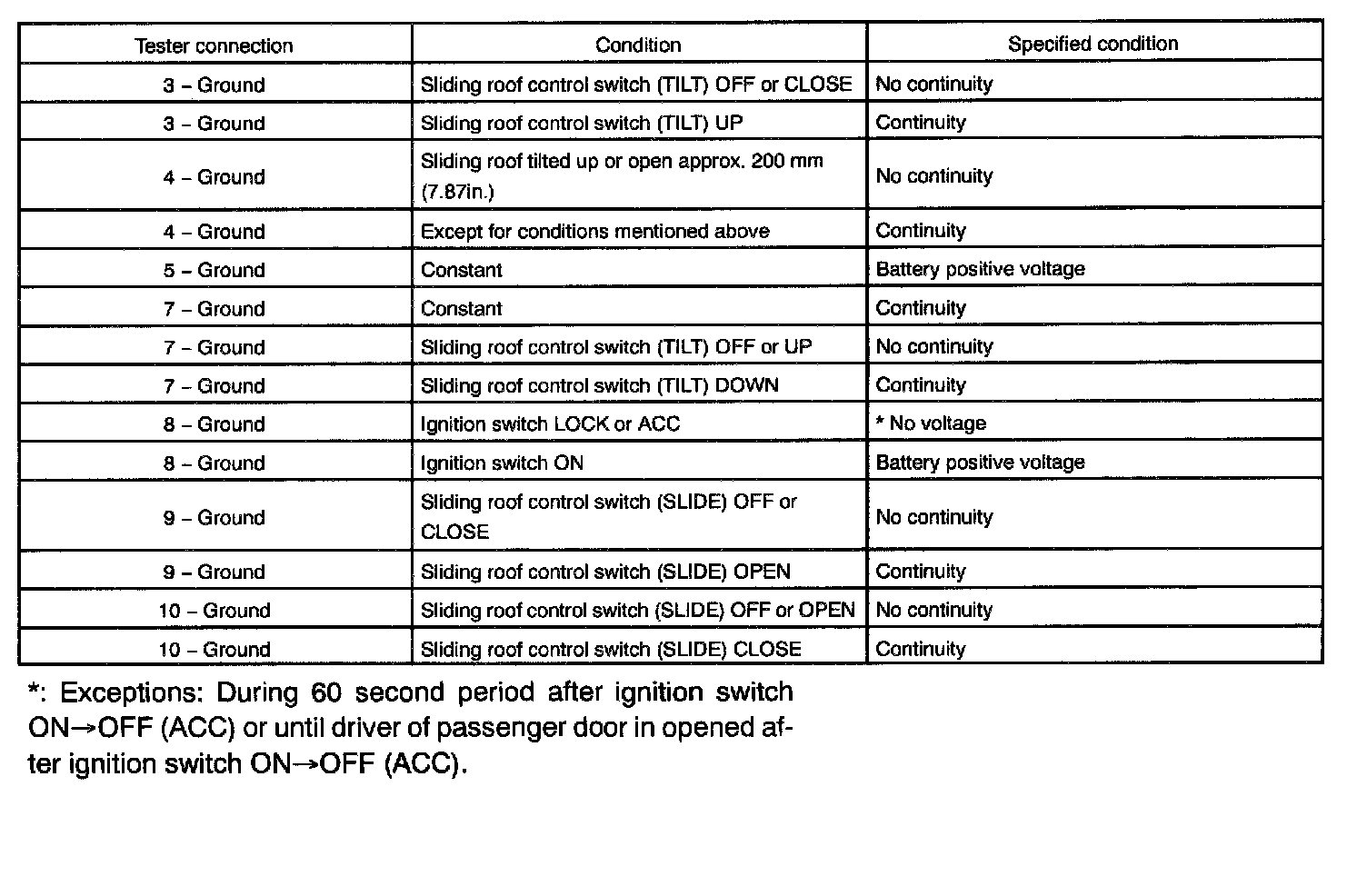 | Tester connection | Condition | Specified condition |
|---|---|---|
| 3 – Ground | Sliding roof control switch (TILT) OFF or CLOSE | No continuity |
| 3 – Ground | Sliding roof control switch (TILT) UP | Continuity |
| 4 – Ground | Sliding roof tilted up or open approx. 200 mm (7.87in.) | No continuity |
| 4 – Ground | Except for conditions mentioned above | Continuity |
| 5 – Ground | Constant | Battery positive voltage |
| 7 – Ground | Constant | Continuity |
| 7 – Ground | Sliding roof control switch (TILT) OFF or UP | No continuity |
| 7 – Ground | Sliding roof control switch (TILT) DOWN | Continuity |
| 8 – Ground | Ignition switch LOCK or ACC | * No voltage |
| 8 – Ground | Ignition switch ON | Battery positive voltage |
| 9 – Ground | Sliding roof control switch (SLIDE) OFF or CLOSE | No continuity |
| 9 – Ground | Sliding roof control switch (SLIDE) OPEN | Continuity |
| 10 – Ground | Sliding roof control switch (SLIDE) OFF or OPEN | No continuity |
| 10 – Ground | Sliding roof control switch (SLIDE) CLOSE | Continuity |

*: Exceptions: During 60 second period after ignition switch ON→OFF (ACC) or until driver of passenger door in opened after ignition switch ON→OFF (ACC).